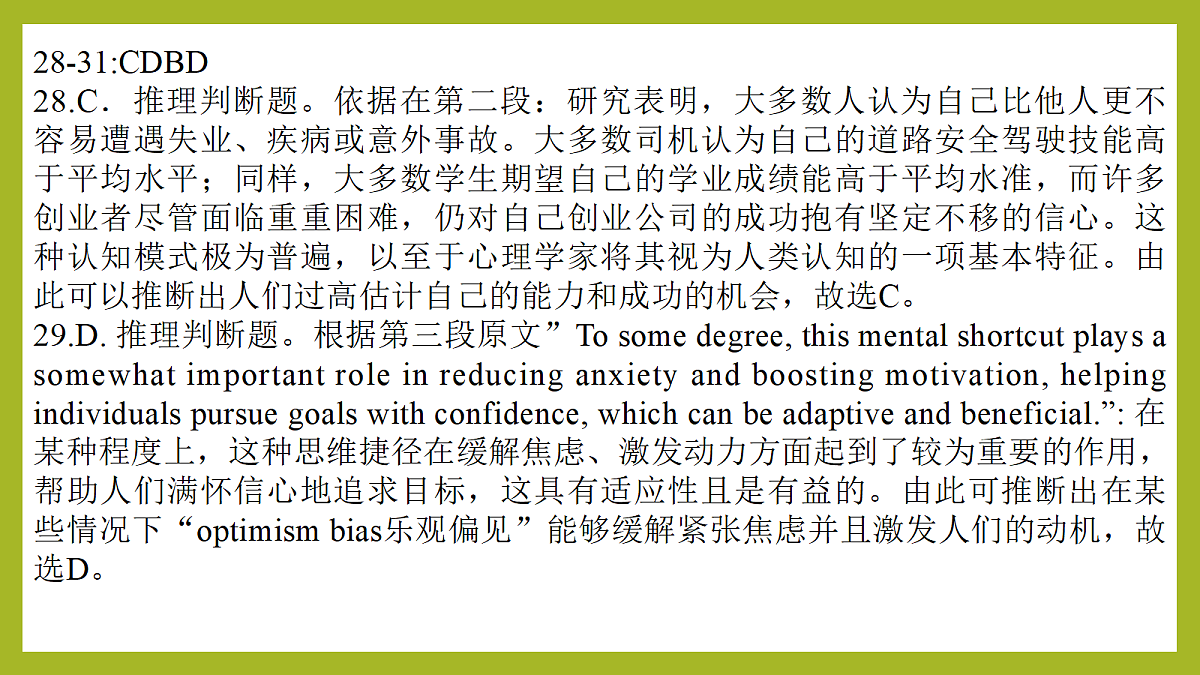 28-31:CDBD
28.C．推理判断题。依据在第二段：研究表明，大多数人认为自己比他人更不容易遭遇失业、疾病或意外事故。大多数司机认为自己的道路安全驾驶技能高于平均水平；同样，大多数学生期望自己的学业成绩能高于平均水准，而许多创业者尽管面临重重困难，仍对自己创业公司的成功抱有坚定不移的信心。这种认知模式极为普遍，以至于心理学家将其视为人类认知的一项基本特征。由此可以推断出人们过高估计自己的能力和成功的机会，故选C。
29.D. 推理判断题。根据第三段原文”To some degree, this mental shortcut plays a somewhat important role in reducing anxiety and boosting motivation, helping individuals pursue goals with confidence, which can be adaptive and beneficial.”: 在某种程度上，这种思维捷径在缓解焦虑、激发动力方面起到了较为重要的作用，帮助人们满怀信心地追求目标，这具有适应性且是有益的。由此可推断出在某些情况下“optimism bias乐观偏见”能够缓解紧张焦虑并且激发人们的动机，故选D。